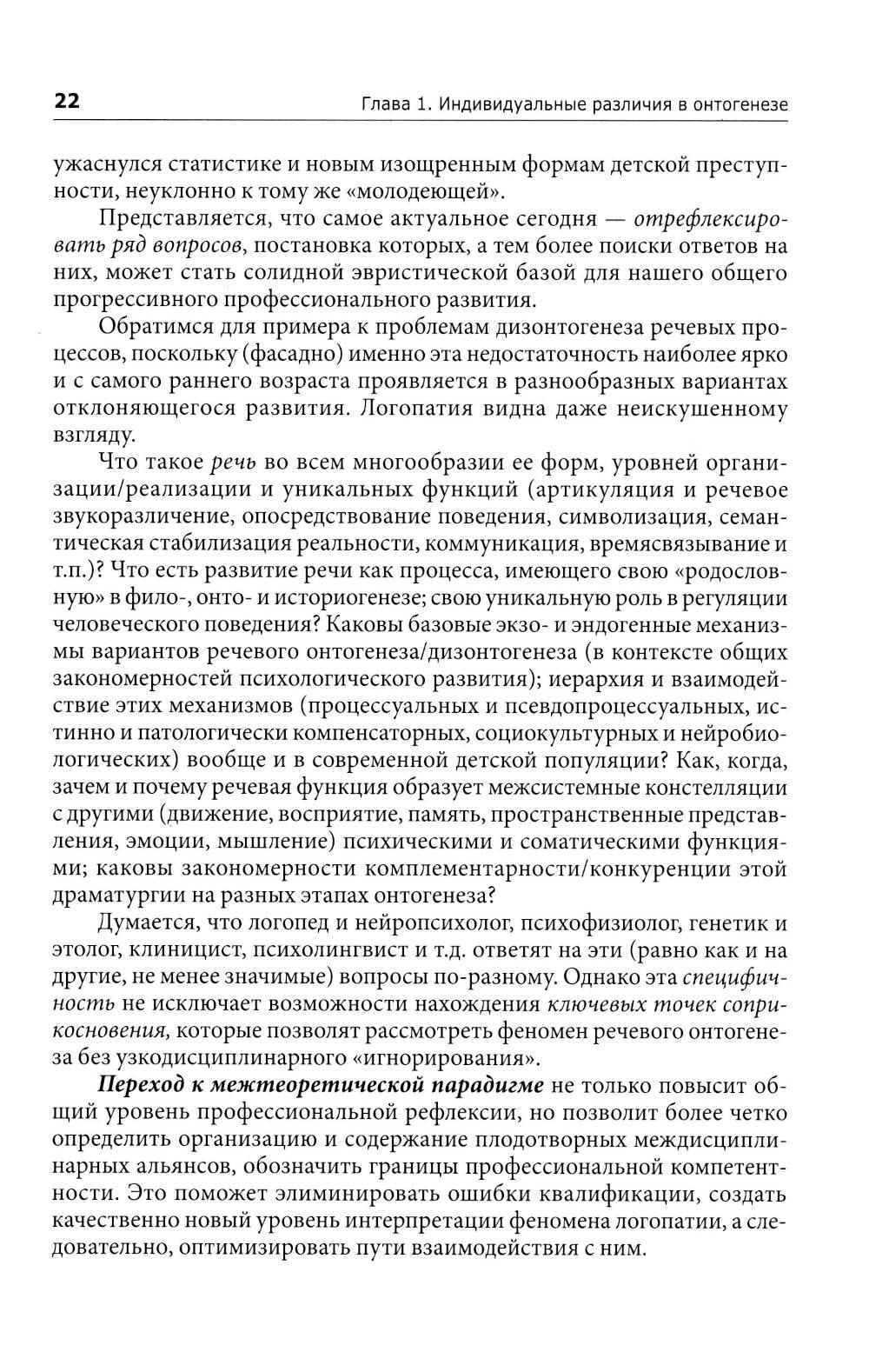 22 Глава 1. Индивидуальные различия в онтогенезе

ужаснулся статистике и новым изощренным формам детской преступности, неуклонно к тому же «молодеющей».

Представляется, что самое актуальное сегодня — отрефлексировать ряд вопросов, постановка которых, а тем более поиски ответов на них, может стать солидной эвристической базой для нашего общего прогрессивного профессионального развития.

Обратимся для примера к проблемам дизонтогенеза речевых процессов, поскольку (фасадно) именно эта недостаточность наиболее ярко и с самого раннего возраста проявляется в разнообразных вариантах отклоняющегося развития. Логопатия видна даже неискушенному взгляду.

Что такое речь во всем многообразии ее форм, уровней организации/реализации и уникальных функций (артикуляция и речевое звукоразличение, опосредствование поведения, символизация, семантическая стабилизация реальности, коммуникация, времясвязывание и т.п.)? Что есть развитие речи как процесса, имеющего свою «родословную» в фило-, онто- и историогенезе; свою уникальную роль в регуляции человеческого поведения? Каковы базовые экзо- и эндогенные механизмы вариантов речевого онтогенеза/дизонтогенеза (в контексте общих закономерностей психологического развития); иерархия и взаимодействие этих механизмов (процессуальных и псевдопроцессуальных, истинно и патологически компенсаторных, социокультурных и нейробиологических) вообще и в современной детской популяции? Как, когда, зачем и почему речевая функция образует межсистемные констелляции с другими (движение, восприятие, память, пространственные представления, эмоции, мышление) психическими и соматическими функциями; каковы закономерности комплементарности/конкуренции этой драматургии на разных этапах онтогенеза?

Думается, что логопед и нейропсихолог, психофизиолог, генетик и этолог, клиницист, психолингвист и т.д. ответят на эти (равно как и на другие, не менее значимые) вопросы по-разному. Однако эта специфичность не исключает возможности нахождения ключевых точек соприкосновения, которые позволят рассмотреть феномен речевого онтогенеза без узкодисциплинарного «игнорирования».

Переход к межтеоретической парадигме не только повысит общий уровень профессиональной рефлексии, но позволит более четко определить организацию и содержание плодотворных междисциплинарных альянсов, обозначить границы профессиональной компетентности. Это поможет элиминировать ошибки квалификации, создать качественно новый уровень интерпретации феномена логопатии, а следовательно, оптимизировать пути взаимодействия с ним.